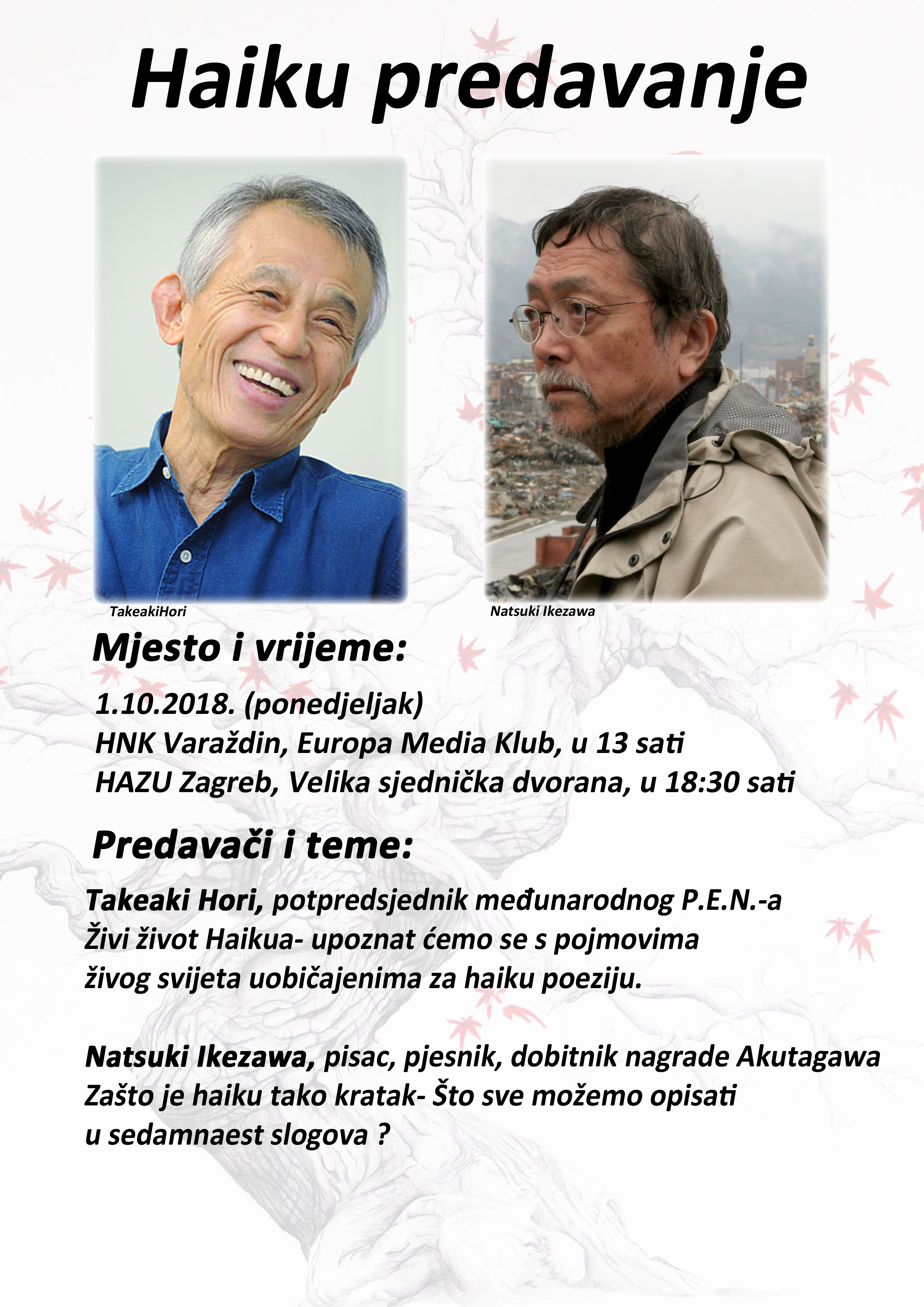 Haiku predavanje

TakeakiHori

Natsuki Ikezawa

Mjesto i vrijeme:

1.10.2018. (ponedjeljak)
HNK Varaždin, Europa Media Klub, u 13 sati
HAZU Zagreb, Velika sjednička dvorana, u 18:30 sati

Predavači i teme:

Takeaki Hori, potpredsjednik međunarodnog P.E.N.-a
Živi život Haikua- upoznat ćemo se s pojmovima živog svijeta uobičajenima za haiku poeziju.

Natsuki Ikezawa, pisac, pjesnik, dobitnik nagrade Akutagawa
Zašto je haiku tako kratak- Što sve možemo opisati u sedamnaest slogova ?